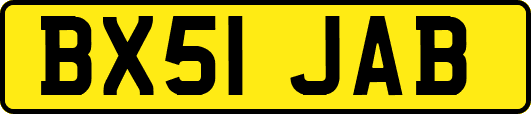 BX51 JAB